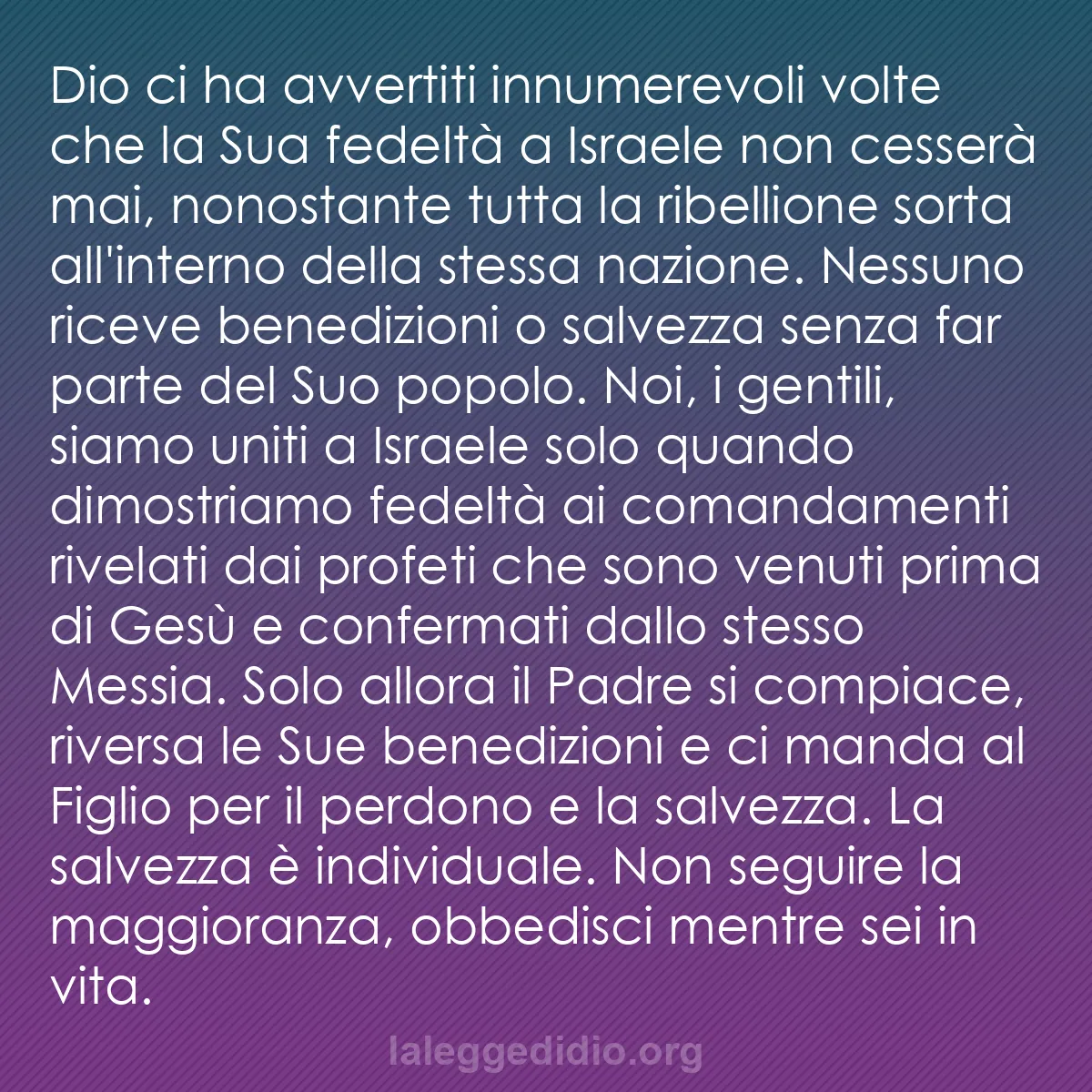 Dio ci ha avvertiti innumerevoli volte che la Sua fedeltà a Israele non cesserà mai, nonostante tutta la ribellione sorta all'interno della stessa nazione. Nessuno riceve benedizioni o salvezza senza far parte del Suo popolo. Noi, i gentili, siamo uniti a Israele solo quando dimostriamo fedeltà ai comandamenti rivelati dai profeti che sono venuti prima di Gesù e confermati dallo stesso Messia. Solo allora il Padre si compiace, riversa le Sue benedizioni e ci manda al Figlio per il perdono e la salvezza. La salvezza è individuale. Non seguire la maggioranza, obbedisci mentre sei in vita.

laleggedidio.org